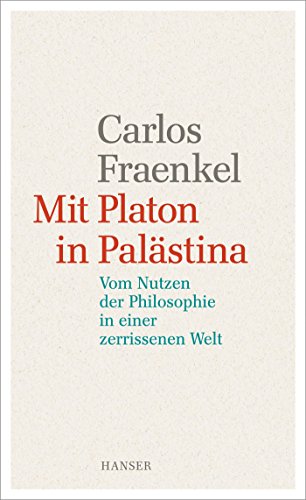 Carlos
Fraenkel
Mit Platon
in Palästina

Vom Nutzen
der Philosophie
in einer
zerrissenen Welt

HANSER